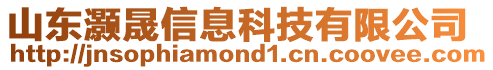 山东灏晟信息科技有限公司
http://jnsophiamond1.cn.coovee.com